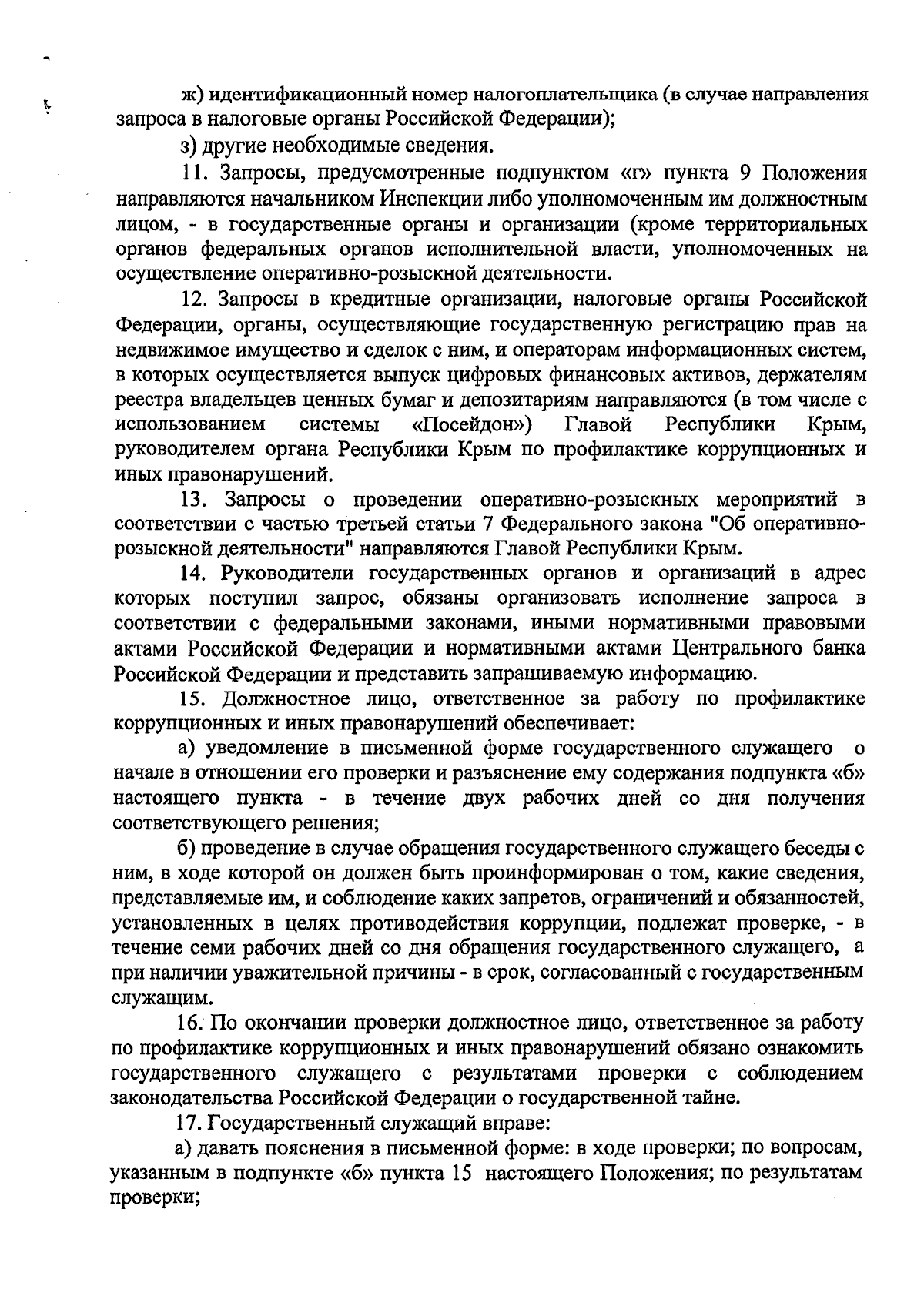 ж) идентификационный номер налогоплательщика (в случае направления запроса в налоговые органы Российской Федерации);

з) другие необходимые сведения.

11. Запросы, предусмотренные подпунктом «г» пункта 9 Положения направляются начальником Инспекции либо уполномоченным им должностным лицом, - в государственные органы и организации (кроме территориальных органов федеральных органов исполнительной власти, уполномоченных на осуществление оперативно-розыскной деятельности.

12. Запросы в кредитные организации, налоговые органы Российской Федерации, органы, осуществляющие государственную регистрацию прав на недвижимое имущество и сделок с ним, и операторам информационных систем, в которых осуществляется выпуск цифровых финансовых активов, держателям реестра владельцев ценных бумаг и депозитариям направляются (в том числе с использованием системы «Посейдон») Главой Республики Крым, руководителем органа Республики Крым по профилактике коррупционных и иных правонарушений.

13. Запросы о проведении оперативно-розыскных мероприятий в соответствии с частью третьей статьи 7 Федерального закона "Об оперативно-розыскной деятельности" направляются Главой Республики Крым.

14. Руководители государственных органов и организаций в адрес которых поступил запрос, обязаны организовать исполнение запроса в соответствии с федеральными законами, иными нормативными правовыми актами Российской Федерации и нормативными актами Центрального банка Российской Федерации и представить запрашиваемую информацию.

15. Должностное лицо, ответственное за работу по профилактике коррупционных и иных правонарушений обеспечивает:

а) уведомление в письменной форме государственного служащего о начале в отношении его проверки и разъяснение ему содержания подпункта «б» настоящего пункта - в течение двух рабочих дней со дня получения соответствующего решения;

б) проведение в случае обращения государственного служащего беседы с ним, в ходе которой он должен быть проинформирован о том, какие сведения, представляемые им, и соблюдение каких запретов, ограничений и обязанностей, установленных в целях противодействия коррупции, подлежат проверке, - в течение семи рабочих дней со дня обращения государственного служащего, а при наличии уважительной причины - в срок, согласованный с государственным служащим.

16. По окончании проверки должностное лицо, ответственное за работу по профилактике коррупционных и иных правонарушений обязано ознакомить государственного служащего с результатами проверки с соблюдением законодательства Российской Федерации о государственной тайне.

17. Государственный служащий вправе:

а) давать пояснения в письменной форме: в ходе проверки; по вопросам, указанным в подпункте «б» пункта 15 настоящего Положения; по результатам проверки;